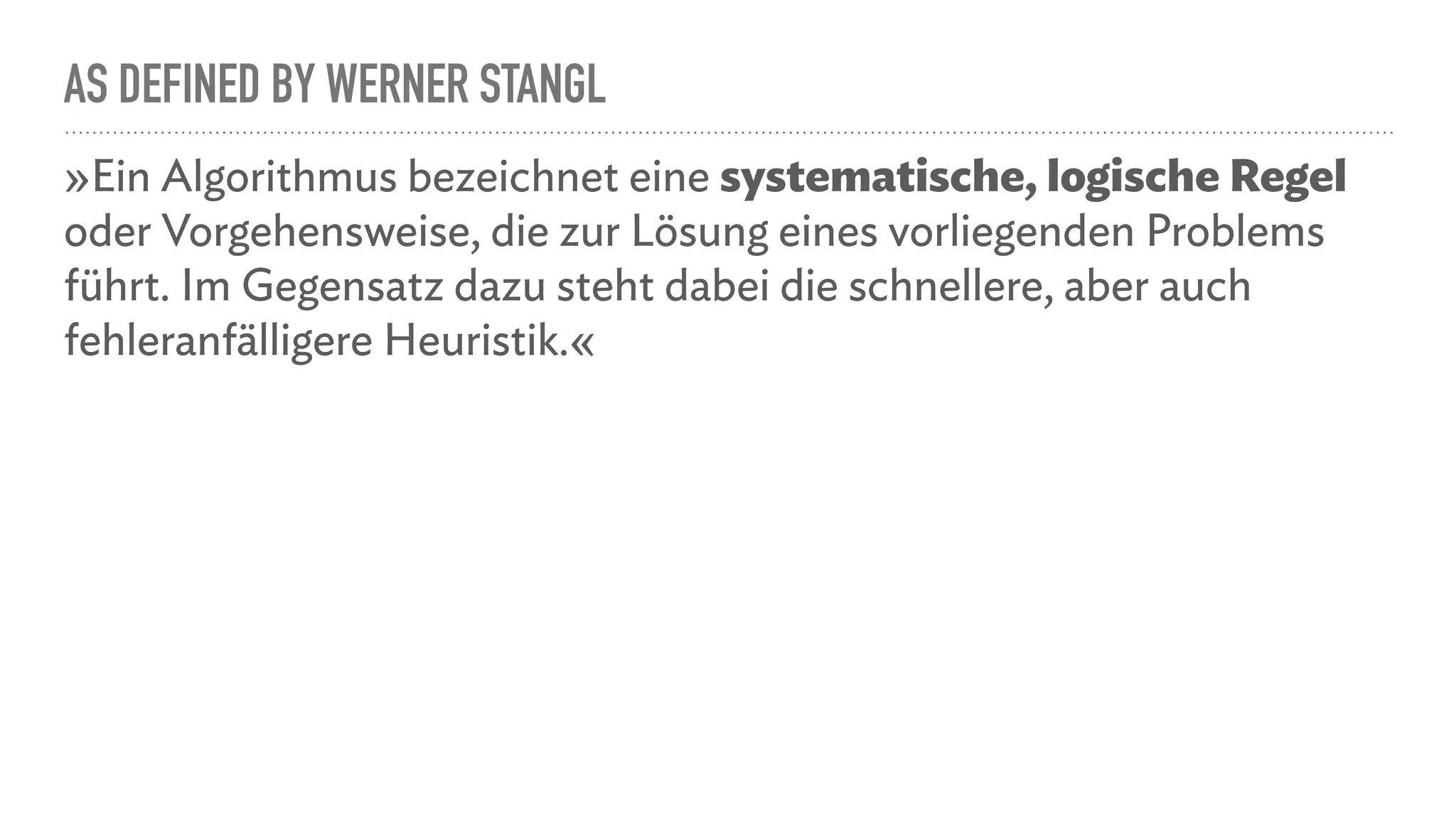 AS DEFINED BY WERNER STANGL

»Ein Algorithmus bezeichnet eine systematische, logische Regel oder Vorgehensweise, die zur Lösung eines vorliegenden Problems führt. Im Gegensatz dazu steht dabei die schnellere, aber auch fehleranfälligere Heuristik.«